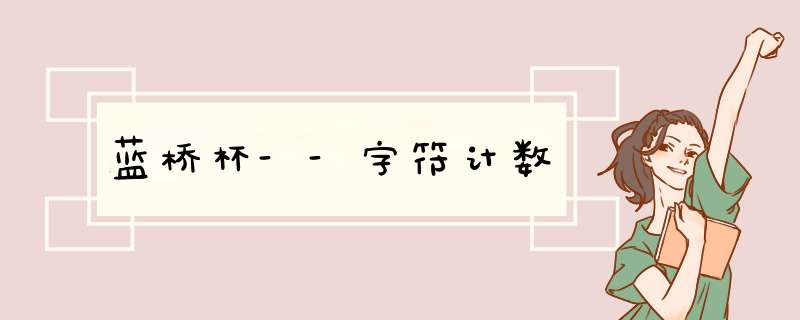 蓝桥杯－－字符计数